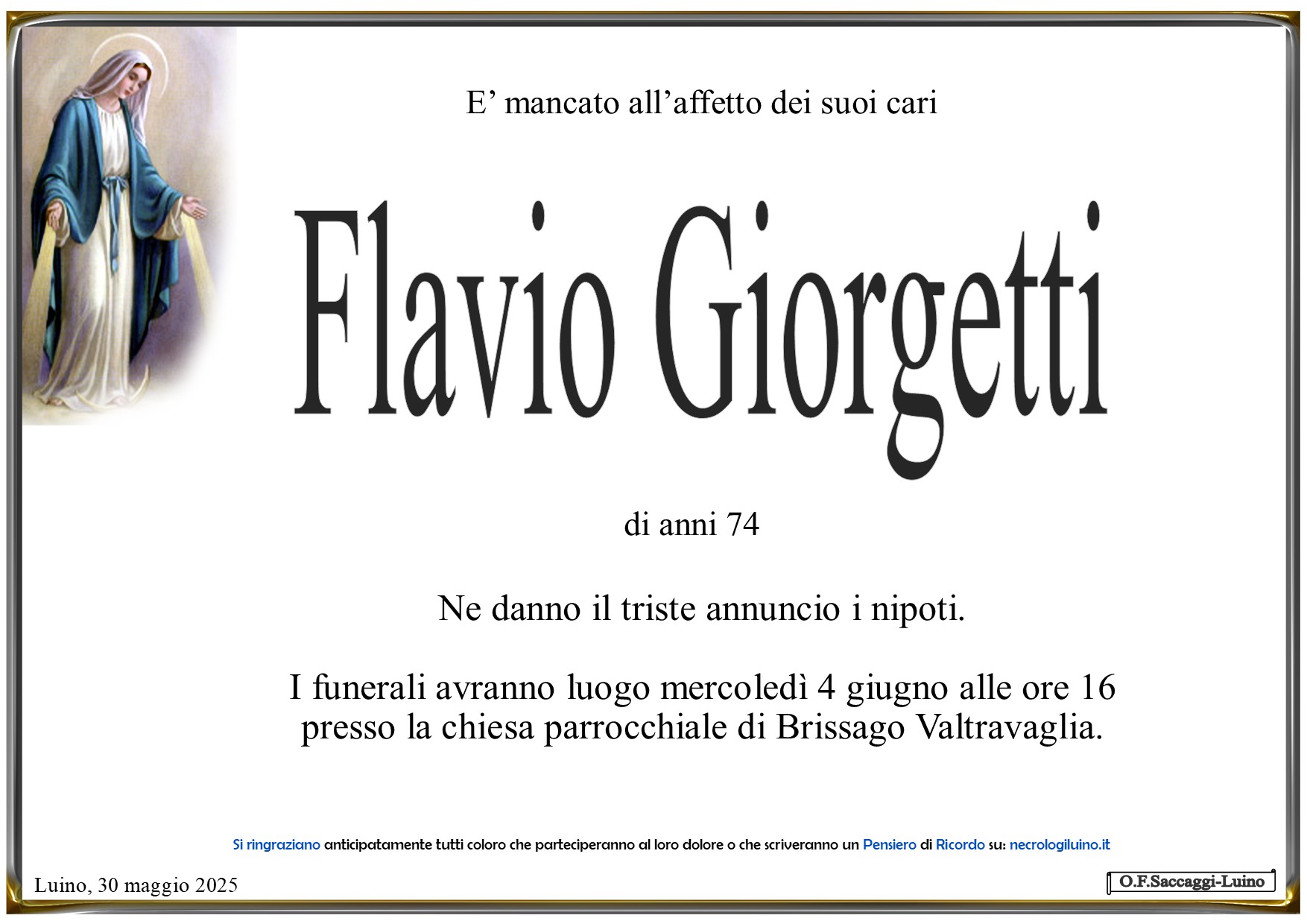 E' mancato all'affetto dei suoi cari

Flavio Giorgetti

di anni 74

Ne danno il triste annuncio i nipoti.

I funerali avranno luogo mercoledì 4 giugno alle ore 16 presso la chiesa parrocchiale di Brissago Valtravaglia.

Si ringraziano anticipatamente tutti coloro che parteciperanno al loro dolore o che scriveranno un Pensiero di Ricordo su: necrologiluino.it

Luino, 30 maggio 2025

O.F.Saccaggi-Luino